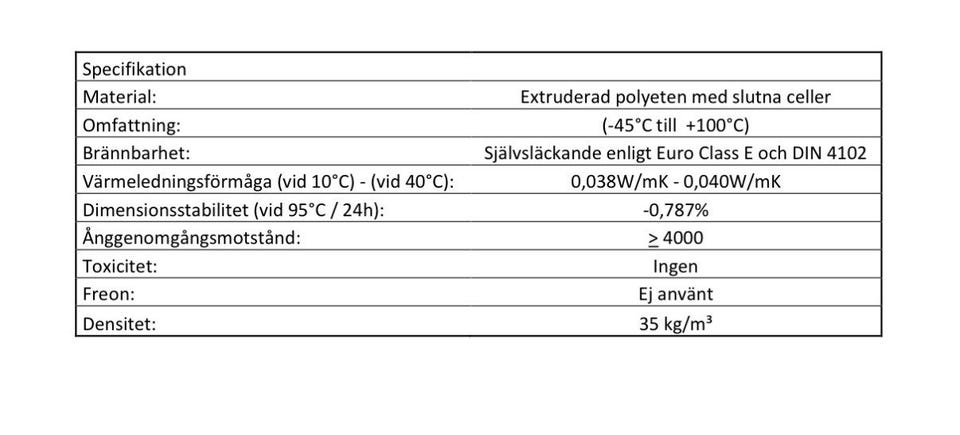 | Specifikation | |
|---|---|
| Material: | Extruderad polyeten med slutna celler |
| Omfattning: | (-45°C till +100°C) |
| Brännbarhet: | Självsläckande enligt Euro Class E och DIN 4102 |
| Värmeledningsförmåga (vid 10°C) - (vid 40°C): | 0,038W/mK - 0,040W/mK |
| Dimensionsstabilitet (vid 95°C / 24h): | -0,787% |
| Ånggenomgångsmotstånd: | $\geq$ 4000 |
| Toxicitet: | Ingen |
| Freon: | Ej använt |
| Densitet: | 35 kg/m³ |